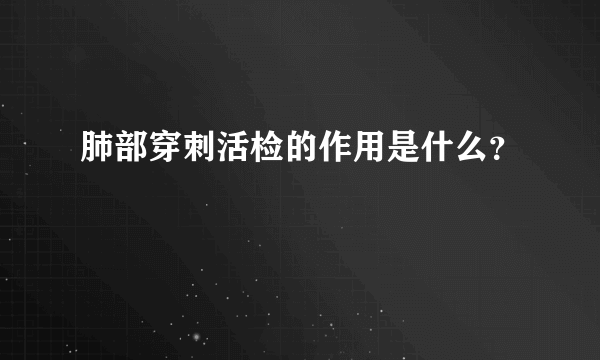 肺部穿刺活检的作用是什么?